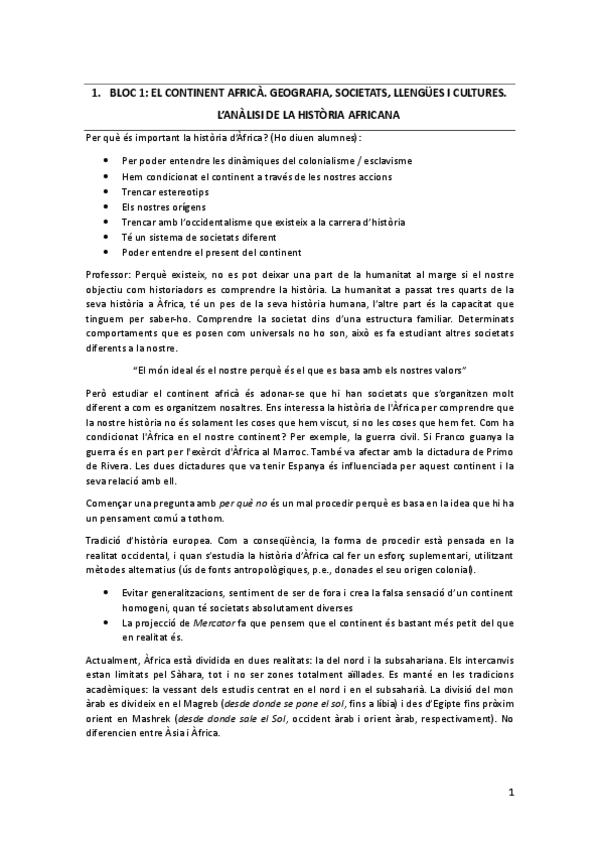 1. BLOC 1: EL CONTINENT AFRICÀ. GEOGRAFIA, SOCIETATS, LLENGÜES I CULTURES. L'ANÀLISI DE LA HISTÒRIA AFRICANA

Per què és important la història d'Àfrica? (Ho diuen alumnes):

- Per poder entendre les dinàmiques del colonialisme / esclavisme
- Hem condicionat el continent a través de les nostres accions
- Trencar estereotips
- Els nostres orígens
- Trencar amb l'occidentalisme que existeix a la carrera d'història
- Té un sistema de societats diferent
- Poder entendre el present del continent

Professor: Perquè existeix, no es pot deixar una part de la humanitat al marge si el nostre objectiu com historiadors es comprendre la història. La humanitat a passat tres quarts de la seva història a Àfrica, té un pes de la seva història humana, l'altre part és la capacitat que tinguem per saber-ho. Comprendre la societat dins d'una estructura familiar. Determinats comportaments que es posen com universals no ho son, això es fa estudiant altres societats diferents a la nostre.

"El món ideal és el nostre perquè és el que es basa amb els nostres valors"

Però estudiar el continent africà és adonar-se que hi han societats que s'organitzen molt diferent a com es organitzem nosaltres. Ens interessa la història de l'Àfrica per comprendre que la nostre història no és solament les coses que hem viscut, si no les coses que hem fet. Com ha condicionat l'Àfrica en el nostre continent? Per exemple, la guerra civil. Si Franco guanya la guerra és en part per l'exèrcit d'Àfrica al Marroc. També va afectar amb la dictadura de Primo de Rivera. Les dues dictadures que va tenir Espanya és influenciada per aquest continent i la seva relació amb ell.

Començar una pregunta amb per què no és un mal procedir perquè es basa en la idea que hi ha un pensament comú a tothom.

Tradició d'història europea. Com a conseqüència, la forma de procedir està pensada en la realitat occidental, i quan s'estudia la història d'Àfrica cal fer un esforç suplementari, utilitzant mètodes alternatius (ús de fonts antropològiques, p.e., donades el seu origen colonial).

- Evitar generalitzacions, sentiment de ser de fora i crea la falsa sensació d'un continent homogeni, quan té societats absolutament diverses
- La projecció de Mercator fa que pensem que el continent és bastant més petit del que en realitat és.

Actualment, Àfrica està dividida en dues realitats: la del nord i la subsahariana. Els intercanvis estan limitats pel Sàhara, tot i no ser zones totalment aïllades. Es manté en les tradicions acadèmiques: la vessant dels estudis centrat en el nord i en el subsaharià. La divisió del mon àrab es divideix en el Magreb (desde donde se pone el sol, fins a líbia) i des d'Egipte fins pròxim orient en Mashrek (desde donde sale el Sol, occident àrab i orient àrab, respectivament). No diferencien entre Àsia i Àfrica.

1